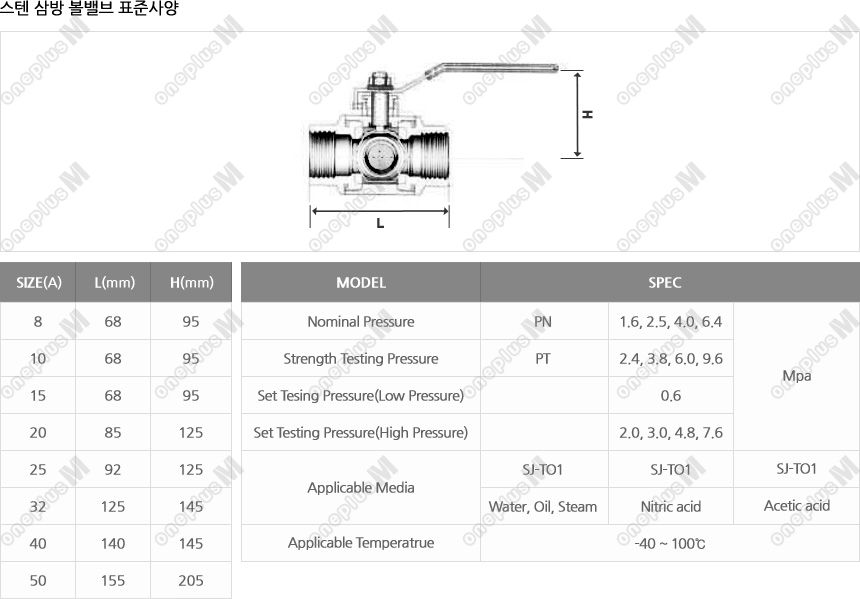 스텐 삼방 볼밸브 표준사양

H

L

| SIZE(A) | L(mm) | H(mm) |
|---|---|---|
| 8 | 68 | 95 |
| 10 | 68 | 95 |
| 15 | 68 | 95 |
| 20 | 85 | 125 |
| 25 | 92 | 125 |
| 32 | 125 | 145 |
| 40 | 140 | 145 |
| 50 | 155 | 205 |

| MODEL | SPEC | | |
|---|---|---|---|
| Nominal Pressure | PN | 1.6, 2.5, 4.0, 6.4 | Mpa |
| Strength Testing Pressure | PT | 2.4, 3.8, 6.0, 9.6 | |
| Set Tesing Pressure(Low Pressure) | | 0.6 | |
| Set Testing Pressure(High Pressure) | | 2.0, 3.0, 4.8, 7.6 | |
| Applicable Media | SJ-TO1 | SJ-TO1 | SJ-TO1 |
| | Water, Oil, Steam | Nitric acid | Acetic acid |
| Applicable Temperatrue | -40 ~ 100℃ | | |

oneplus M